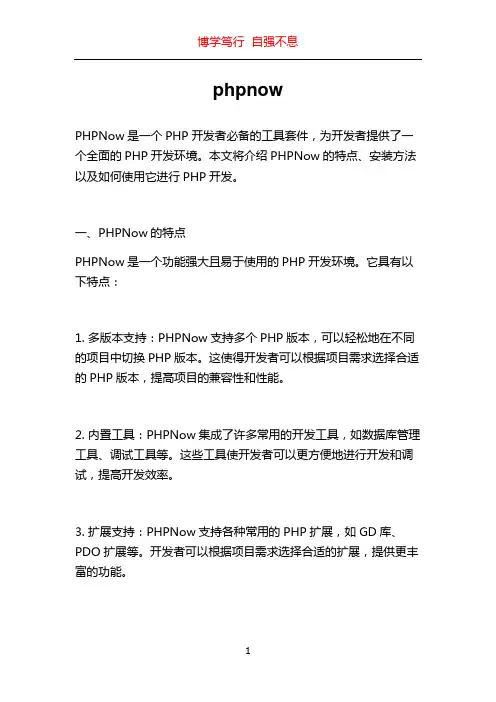 博学笃行 自强不息

phpnow

PHPNow 是一个 PHP 开发者必备的工具套件，为开发者提供了一个全面的 PHP 开发环境。本文将介绍 PHPNow 的特点、安装方法以及如何使用它进行 PHP 开发。

一、PHPNow 的特点

PHPNow 是一个功能强大且易于使用的 PHP 开发环境。它具有以下特点：

1. 多版本支持：PHPNow 支持多个 PHP 版本，可以轻松地在不同的项目中切换 PHP 版本。这使得开发者可以根据项目需求选择合适的 PHP 版本，提高项目的兼容性和性能。

2. 内置工具：PHPNow 集成了许多常用的开发工具，如数据库管理工具、调试工具等。这些工具使开发者可以更方便地进行开发和调试，提高开发效率。

3. 扩展支持：PHPNow 支持各种常用的 PHP 扩展，如 GD 库、PDO 扩展等。开发者可以根据项目需求选择合适的扩展，提供更丰富的功能。

1